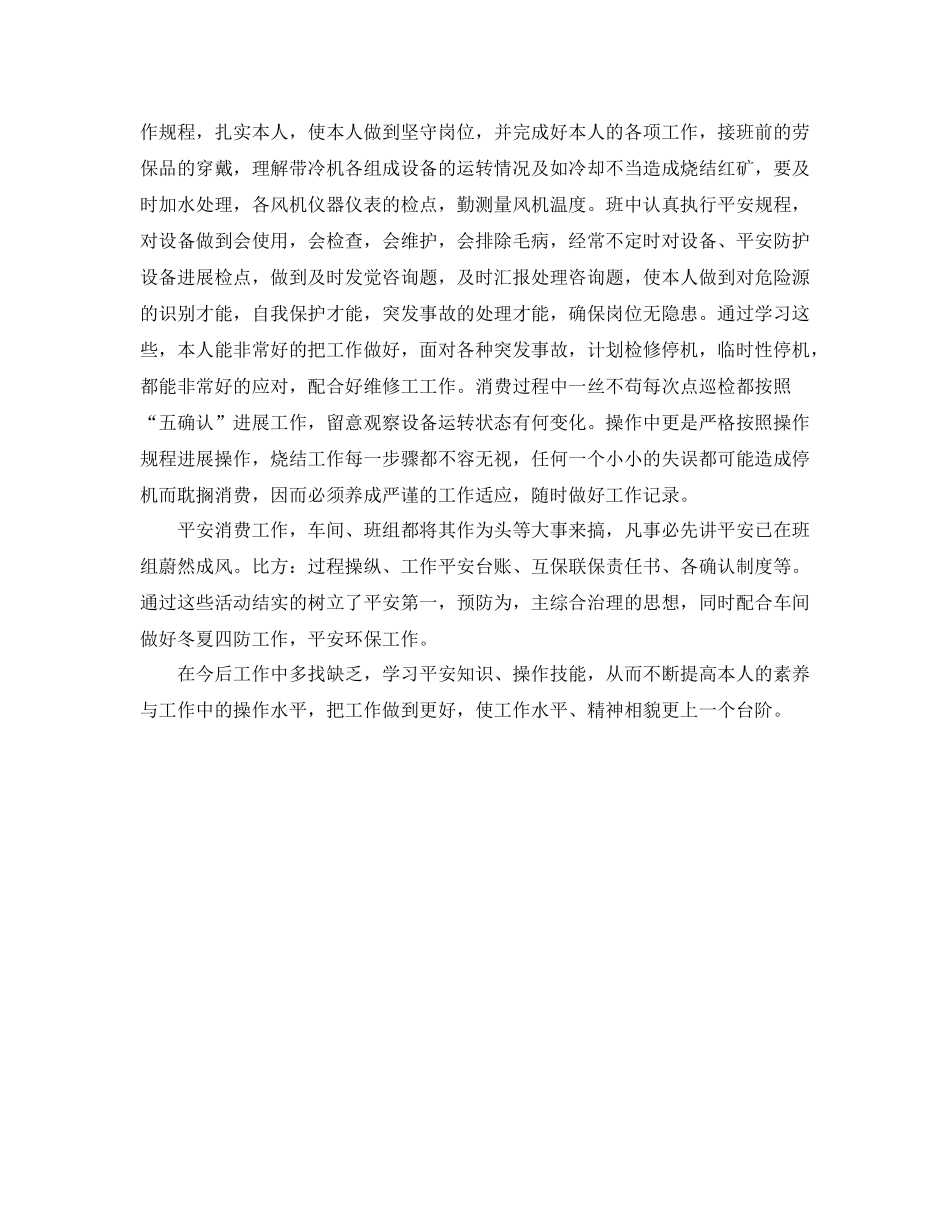 作规程，扎实本人，使本人做到坚守岗位，并完成好本人的各项工作，接班前的劳保品的穿戴，理解带冷机各组成设备的运转情况及如冷却不当造成烧结红矿，要及时加水处理，各风机仪器仪表的检点，勤测量风机温度。班中认真执行平安规程，对设备做到会使用，会检查，会维护，会排除毛病，经常不定时对设备、平安防护设备进展检点，做到及时发觉咨询题，及时汇报处理咨询题，使本人做到对危险源的识别才能，自我保护才能，突发事故的处理才能，确保岗位无隐患。通过学习这些，本人能非常好的把工作做好，面对各种突发事故，计划检修停机，临时性停机，都能非常好的应对，配合好维修工工作。消费过程中一丝不苟每次点巡检都按照“五确认”进展工作，留意观察设备运转状态有何变化。操作中更是严格按照操作规程进展操作，烧结工作每一步骤都不容无视，任何一个小小的失误都可能造成停机而耽搁消费，因而必须养成严谨的工作适应，随时做好工作记录。

平安消费工作，车间、班组都将其作为头等大事来搞，凡事必先讲平安已在班组蔚然成风。比方：过程操纵、工作平安台账、互保联保责任书、各确认制度等。通过这些活动结实的树立了平安第一，预防为，主综合治理的思想，同时配合车间做好冬夏四防工作，平安环保工作。

在今后工作中多找缺乏，学习平安知识、操作技能，从而不断提高本人的素养与工作中的操作水平，把工作做到更好，使工作水平、精神相貌更上一个台阶。